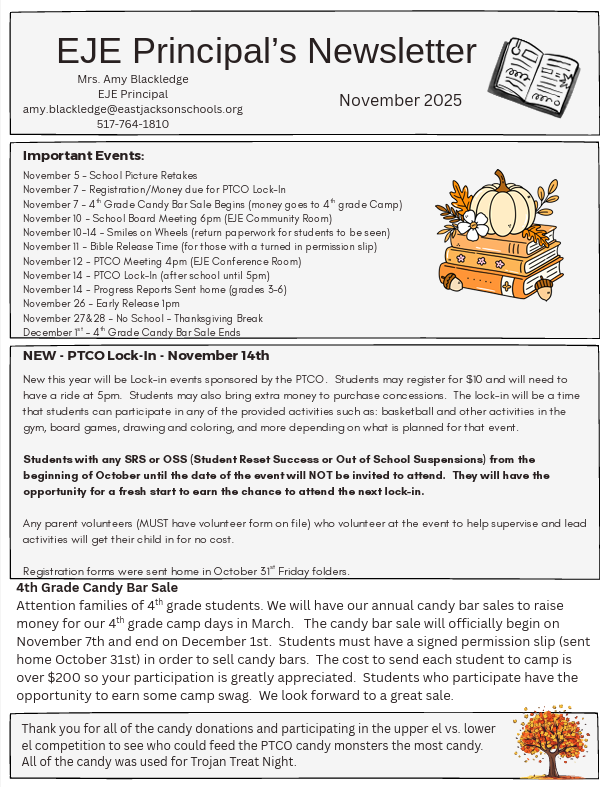 EJE Principal's Newsletter

Mrs. Amy Blackledge
EJE Principal
amy.blackledge@eastjacksonschools.org
517-764-1810

November 2025

Important Events:

November 5 - School Picture Retakes
November 7 - Registration/Money due for PTCO Lock-In
November 7 - 4$^{th}$ Grade Candy Bar Sale Begins (money goes to 4$^{th}$ grade Camp)
November 10 - School Board Meeting 6pm (EJE Community Room)
November 10-14 - Smiles on Wheels (return paperwork for students to be seen)
November 11 - Bible Release Time (for those with a turned in permission slip)
November 12 - PTCO Meeting 4pm (EJE Conference Room)
November 14 - PTCO Lock-In (after school until 5pm)
November 14 - Progress Reports Sent home (grades 3-6)
November 26 - Early Release 1pm
November 27&28 - No School - Thanksgiving Break
December 1$^{st}$ - 4$^{th}$ Grade Candy Bar Sale Ends

NEW - PTCO Lock-In - November 14th

New this year will be Lock-in events sponsored by the PTCO. Students may register for $10 and will need to have a ride at 5pm. Students may also bring extra money to purchase concessions. The lock-in will be a time that students can participate in any of the provided activities such as: basketball and other activities in the gym, board games, drawing and coloring, and more depending on what is planned for that event.

Students with any SRS or OSS (Student Reset Success or Out of School Suspensions) from the beginning of October until the date of the event will NOT be invited to attend. They will have the opportunity for a fresh start to earn the chance to attend the next lock-in.

Any parent volunteers (MUST have volunteer form on file) who volunteer at the event to help supervise and lead activities will get their child in for no cost.

Registration forms were sent home in October 31$^{st}$ Friday folders.

4th Grade Candy Bar Sale

Attention families of 4$^{th}$ grade students. We will have our annual candy bar sales to raise money for our 4$^{th}$ grade camp days in March. The candy bar sale will officially begin on November 7th and end on December 1st. Students must have a signed permission slip (sent home October 31st) in order to sell candy bars. The cost to send each student to camp is over $200 so your participation is greatly appreciated. Students who participate have the opportunity to earn some camp swag. We look forward to a great sale.

Thank you for all of the candy donations and participating in the upper el vs. lower el competition to see who could feed the PTCO candy monsters the most candy. All of the candy was used for Trojan Treat Night.